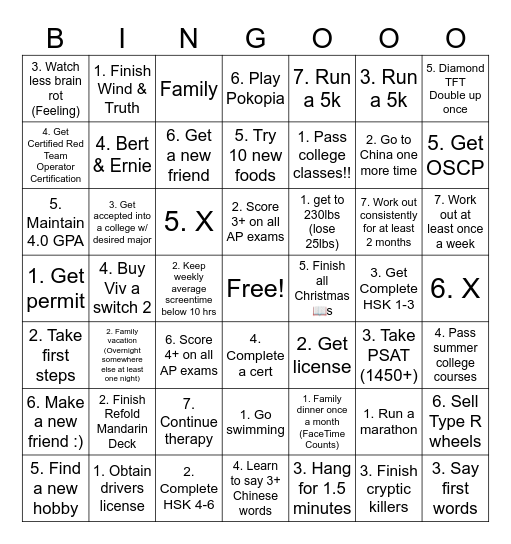 | B | I | N | G | O | O | O |
|---|---|---|---|---|---|---|
| 3. Watch less brain rot (Feeling) | 1. Finish Wind & Truth | Family | 6. Play Pokopia | 7. Run a 5k | 3. Run a 5k | 5. Diamond TFT Double up once |
| 4. Get Certified Red Team Operator Certification | 4. Bert & Ernie | 6. Get a new friend | 5. Try 10 new foods | 1. Pass college classes!! | 2. Go to China one more time | 5. Get OSCP |
| 5. Maintain 4.0 GPA | 3. Get accepted into a college w/ desired major | 5. X | 2. Score 3+ on all AP exams | 1. get to 230lbs (lose 25lbs) | 7. Work out consistently for at least 2 months | 7. Work out at least once a week |
| 1. Get permit | 4. Buy Viv a switch 2 | 2. Keep weekly average screentime below 10 hrs | Free! | 5. Finish all Christmas 📖s | 3. Get Complete HSK 1-3 | 6. X |
| 2. Take first steps | 2. Family vacation (Overnight somewhere else at least one night) | 6. Score 4+ on all AP exams | 4. Complete a cert | 2. Get license | 3. Take PSAT (1450+) | 4. Pass summer college courses |
| 6. Make a new friend :) | 2. Finish Refold Mandarin Deck | 7. Continue therapy | 1. Go swimming | 1. Family dinner once a month (FaceTime Counts) | 1. Run a marathon | 6. Sell Type R wheels |
| 5. Find a new hobby | 1. Obtain drivers license | 2. Complete HSK 4-6 | 4. Learn to say 3+ Chinese words | 3. Hang for 1.5 minutes | 3. Finish cryptic killers | 3. Say first words |